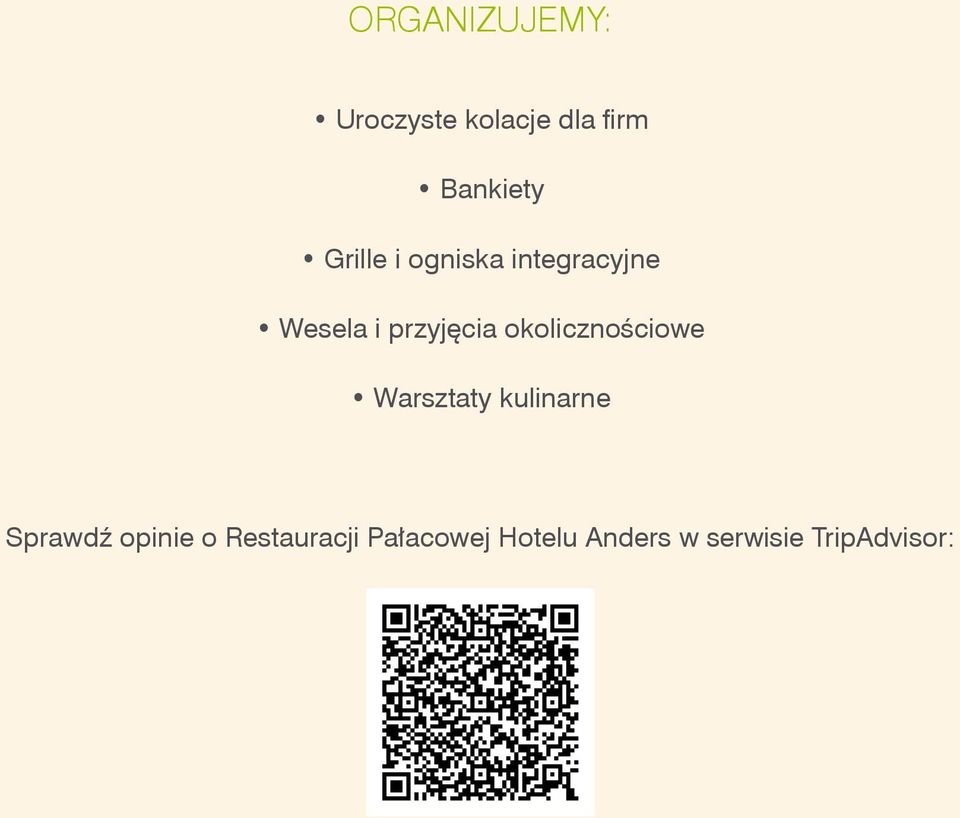 ORGANIZUJEMY:

• Uroczyste kolacje dla firm

• Bankiety

• Grille i ogniska integracyjne

• Wesela i przyjęcia okolicznościowe

• Warsztaty kulinarne

Sprawdź opinie o Restauracji Pałacowej Hotelu Anders w serwisie TripAdvisor: